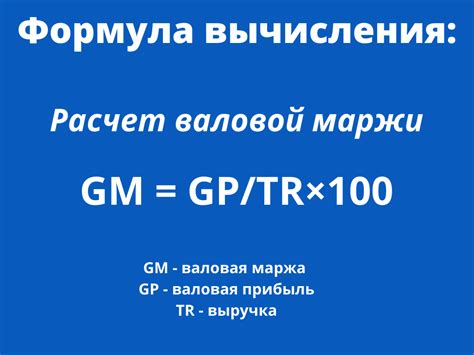 Формула вычисления:

Расчет валовой маржи

$GM = GP/TR \times 100$

GM - валовая маржа
GP - валовая прибыль
TR - выручка